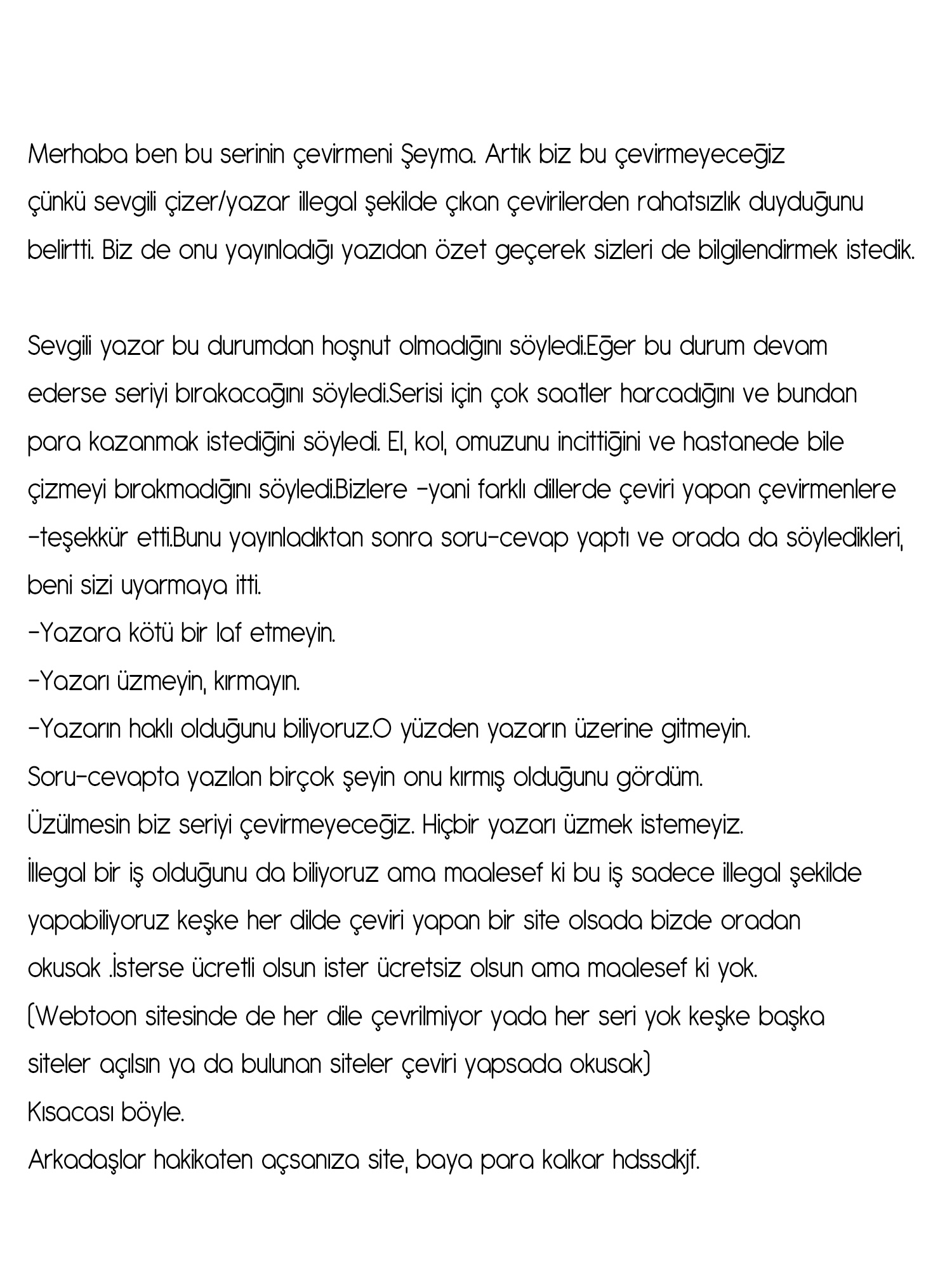 Merhaba ben bu serinin çevirmeni Şeyma. Artık biz bu çevirmeyeceğiz çünkü sevgili çizer/yazar illegal şekilde çıkan çevirilerden rahatsızlık duyduğunu belirtti. Biz de onu yayınladığı yazıdan özet geçerek sizleri de bilgilendirmek istedik.

Sevgili yazar bu durumdan hoşnut olmadığını söyledi.Eğer bu durum devam ederse seriyi bırakacağını söyledi.Serisi için çok saatler harcadığını ve bundan para kazanmak istediğini söyledi. El, kol, omuzunu incittiğini ve hastanede bile çizmeyi bırakmadığını söyledi.Bizlere -yani farklı dillerde çeviri yapan çevirmenlere -teşekkür etti.Bunu yayınladıktan sonra soru-cevap yaptı ve orada da söyledikleri, beni sizi uyarmaya itti.
-Yazara kötü bir laf etmeyin.
-Yazarı üzmeyin, kırmayın.
-Yazarın haklı olduğunu biliyoruz.O yüzden yazarın üzerine gitmeyin.
Soru-cevapta yazılan birçok şeyin onu kırmış olduğunu gördüm.
Üzülmesin biz seriyi çevirmeyeceğiz. Hiçbir yazarı üzmek istemeyiz.
İllegal bir iş olduğunu da biliyoruz ama maalesef ki bu iş sadece illegal şekilde yapabiliyoruz keşke her dilde çeviri yapan bir site olsada bizde oradan okusak .İsterse ücretli olsun ister ücretsiz olsun ama maalesef ki yok.
(Webtoon sitesinde de her dile çevrilmiyor yada her seri yok keşke başka siteler açılsın ya da bulunan siteler çeviri yapsada okusak)
Kısacası böyle.
Arkadaşlar hakikaten açsanıza site, baya para kalkar hdssdkjf.